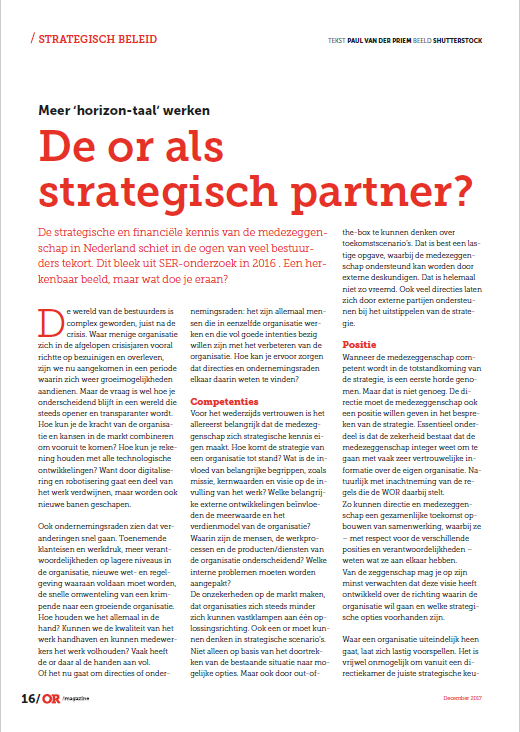 / STRATEGISCH BELEID

TEKST PAUL VAN DER PRIEM BEELD SHUTTERSTOCK

Meer 'horizon-taal' werken

De or als strategisch partner?

De strategische en financiële kennis van de medezeggenschap in Nederland schiet in de ogen van veel bestuurders tekort. Dit bleek uit SER-onderzoek in 2016 . Een herkenbaar beeld, maar wat doe je eraan?

De wereld van de bestuurders is complex geworden, juist na de crisis. Waar menige organisatie zich in de afgelopen crisisjaren vooral richtte op bezuinigen en overleven, zijn we nu aangekomen in een periode waarin zich weer groeimogelijkheden aandienen. Maar de vraag is wel hoe je onderscheidend blijft in een wereld die steeds opener en transparanter wordt. Hoe kun je de kracht van de organisatie en kansen in de markt combineren om vooruit te komen? Hoe kun je rekening houden met alle technologische ontwikkelingen? Want door digitalisering en robotisering gaat een deel van het werk verdwijnen, maar worden ook nieuwe banen geschapen.

Ook ondernemingsraden zien dat veranderingen snel gaan. Toenemende klanteisen en werkdruk, meer verantwoordelijkheden op lagere niveaus in de organisatie, nieuwe wet- en regelgeving waaraan voldaan moet worden, de snelle omwenteling van een krimpende naar een groeiende organisatie. Hoe houden we het allemaal in de hand? Kunnen we de kwaliteit van het werk handhaven en kunnen medewerkers het werk volhouden? Vaak heeft de or daar al de handen aan vol.
Of het nu gaat om directies of ondernemingsraden: het zijn allemaal mensen die in eenzelfde organisatie werken en die vol goede intenties bezig willen zijn met het verbeteren van de organisatie. Hoe kan je ervoor zorgen dat directies en ondernemingsraden elkaar daarin weten te vinden?

Competenties
Voor het wederzijds vertrouwen is het allereerst belangrijk dat de medezeggenschap zich strategische kennis eigen maakt. Hoe komt de strategie van een organisatie tot stand? Wat is de invloed van belangrijke begrippen, zoals missie, kernwaarden en visie op de invulling van het werk? Welke belangrijke externe ontwikkelingen beïnvloeden de meerwaarde en het verdienmodel van de organisatie? Waarin zijn de mensen, de werkprocessen en de producten/diensten van de organisatie onderscheidend? Welke interne problemen moeten worden aangepakt?
De onzekerheden op de markt maken, dat organisaties zich steeds minder zich kunnen vastklampen aan één oplossingsrichting. Ook een or moet kunnen denken in strategische scenario's. Niet alleen op basis van het doortrekken van de bestaande situatie naar mogelijke opties. Maar ook door out-of-the-box te kunnen denken over toekomstscenario's. Dat is best een lastige opgave, waarbij de medezeggenschap ondersteund kan worden door externe deskundigen. Dat is helemaal niet zo vreemd. Ook veel directies laten zich door externe partijen ondersteunen bij het uitstippelen van de strategie.

Positie
Wanneer de medezeggenschap competent wordt in de totstandkoming van de strategie, is een eerste horde genomen. Maar dat is niet genoeg. De directie moet de medezeggenschap ook een positie willen geven in het bespreken van de strategie. Essentieel onderdeel is dat de zekerheid bestaat dat de medezeggenschap integer weet om te gaan met vaak zeer vertrouwelijke informatie over de eigen organisatie. Natuurlijk met inachtneming van de regels die de WOR daarbij stelt.
Zo kunnen directie en medezeggenschap een gezamenlijke toekomst opbouwen van samenwerking, waarbij ze – met respect voor de verschillende posities en verantwoordelijkheden – weten wat ze aan elkaar hebben.
Van de zeggenschap mag je op zijn minst verwachten dat deze visie heeft ontwikkeld over de richting waarin de organisatie wil gaan en welke strategische opties voorhanden zijn.

Waar een organisatie uiteindelijk heen gaat, laat zich lastig voorspellen. Het is vrijwel onmogelijk om vanuit een directiekamer de juiste strategische keu-

16/ OR /magazine

December 2017